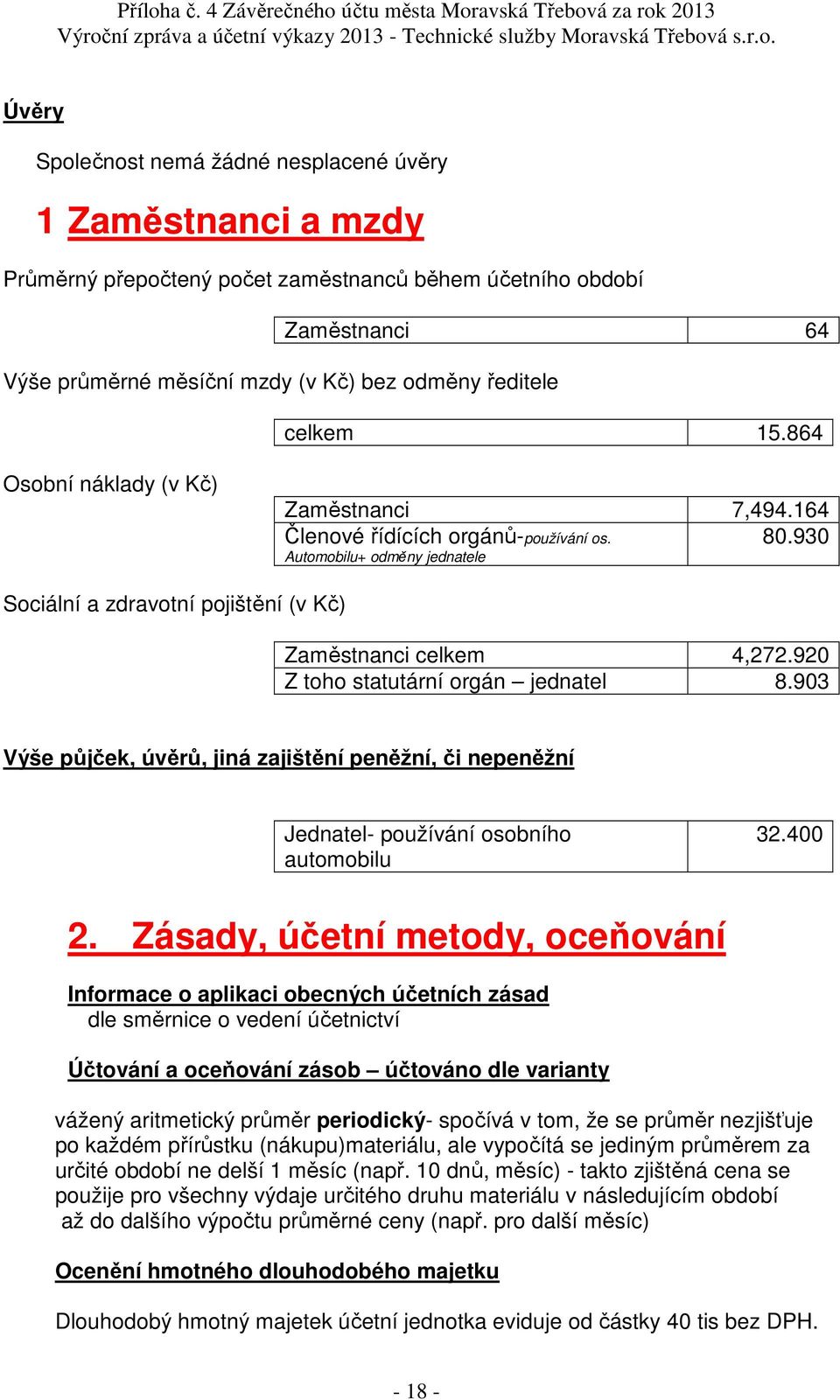 Příloha č. 4 Závěrečného účtu města Moravská Třebová za rok 2013
Výroční zpráva a účetní výkazy 2013 - Technické služby Moravská Třebová s.r.o.

Úvěry

Společnost nemá žádné nesplacené úvěry

1 Zaměstnanci a mzdy

Průměrný přepočtený počet zaměstnanců během účetního období

| Zaměstnanci | 64 |
|---|---|

Výše průměrné měsíční mzdy (v Kč) bez odměny ředitele

| celkem | 15.864 |
|---|---|

Osobní náklady (v Kč)

| Zaměstnanci | 7,494.164 |
|---|---|
| Členové řídících orgánů-používání os. Automobilu+ odměny jednatele | 80.930 |

Sociální a zdravotní pojištění (v Kč)

| Zaměstnanci celkem | 4,272.920 |
|---|---|
| Z toho statutární orgán – jednatel | 8.903 |

Výše půjček, úvěrů, jiná zajištění peněžní, či nepeněžní

| Jednatel- používání osobního automobilu | 32.400 |
|---|---|

2. Zásady, účetní metody, oceňování

Informace o aplikaci obecných účetních zásad
dle směrnice o vedení účetnictví

Účtování a oceňování zásob – účtováno dle varianty

vážený aritmetický průměr periodický- spočívá v tom, že se průměr nezjišťuje po každém přírůstku (nákupu)materiálu, ale vypočítá se jediným průměrem za určité období ne delší 1 měsíc (např. 10 dnů, měsíc) - takto zjištěná cena se použije pro všechny výdaje určitého druhu materiálu v následujícím období až do dalšího výpočtu průměrné ceny (např. pro další měsíc)

Ocenění hmotného dlouhodobého majetku

Dlouhodobý hmotný majetek účetní jednotka eviduje od částky 40 tis bez DPH.

- 18 -